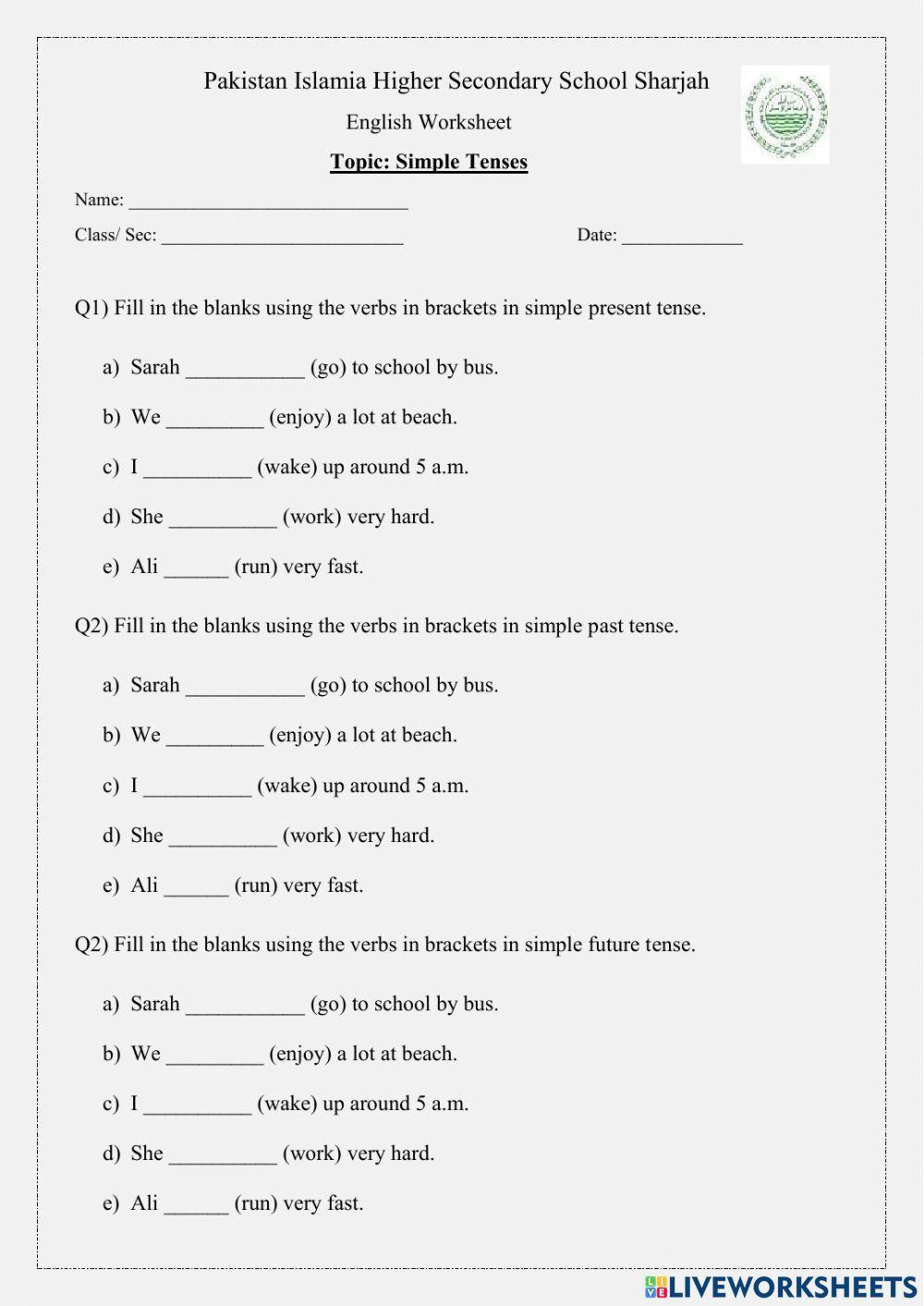 Pakistan Islamia Higher Secondary School Sharjah

English Worksheet

Topic: Simple Tenses

Name: ______________________________

Class/ Sec: __________________________ Date: _____________

Q1) Fill in the blanks using the verbs in brackets in simple present tense.

a) Sarah ___________ (go) to school by bus.

b) We _________ (enjoy) a lot at beach.

c) I __________ (wake) up around 5 a.m.

d) She __________ (work) very hard.

e) Ali ______ (run) very fast.

Q2) Fill in the blanks using the verbs in brackets in simple past tense.

a) Sarah ___________ (go) to school by bus.

b) We _________ (enjoy) a lot at beach.

c) I __________ (wake) up around 5 a.m.

d) She __________ (work) very hard.

e) Ali ______ (run) very fast.

Q2) Fill in the blanks using the verbs in brackets in simple future tense.

a) Sarah ___________ (go) to school by bus.

b) We _________ (enjoy) a lot at beach.

c) I __________ (wake) up around 5 a.m.

d) She __________ (work) very hard.

e) Ali ______ (run) very fast.

LIVEWORKSHEETS